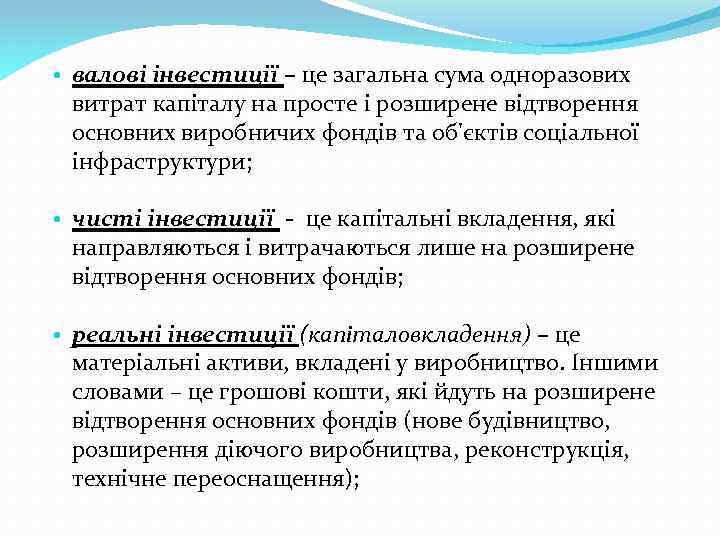 валові інвестиції – це загальна сума одноразових витрат капіталу на просте і розширене відтворення основних виробничих фондів та об'єктів соціальної інфраструктури;

чисті інвестиції - це капітальні вкладення, які направляються і витрачаються лише на розширене відтворення основних фондів;

реальні інвестиції (капіталовкладення) – це матеріальні активи, вкладені у виробництво. Іншими словами – це грошові кошти, які йдуть на розширене відтворення основних фондів (нове будівництво, розширення діючого виробництва, реконструкція, технічне переоснащення);